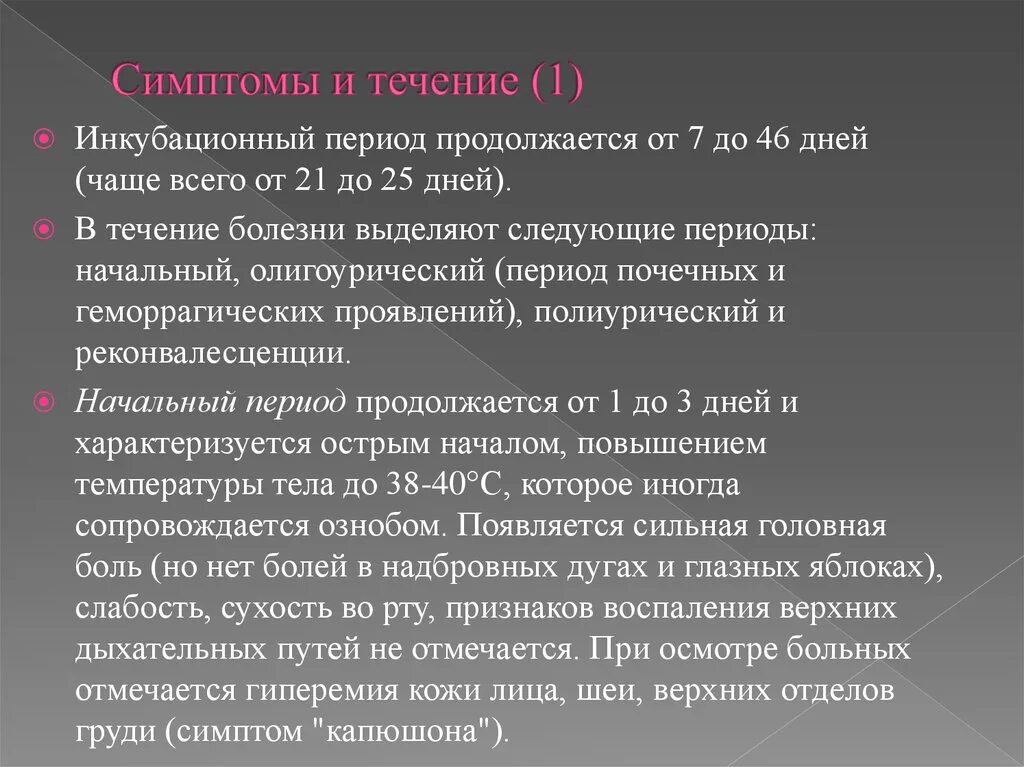 Симптомы и течение (1)

Инкубационный период продолжается от 7 до 46 дней (чаще всего от 21 до 25 дней).

В течение болезни выделяют следующие периоды: начальный, олигоурический (период почечных и геморрагических проявлений), полиурический и реконвалесценции.

Начальный период продолжается от 1 до 3 дней и характеризуется острым началом, повышением температуры тела до 38-40°C, которое иногда сопровождается ознобом. Появляется сильная головная боль (но нет болей в надбровных дугах и глазных яблоках), слабость, сухость во рту, признаков воспаления верхних дыхательных путей не отмечается. При осмотре больных отмечается гиперемия кожи лица, шеи, верхних отделов груди (симптом "капюшона").